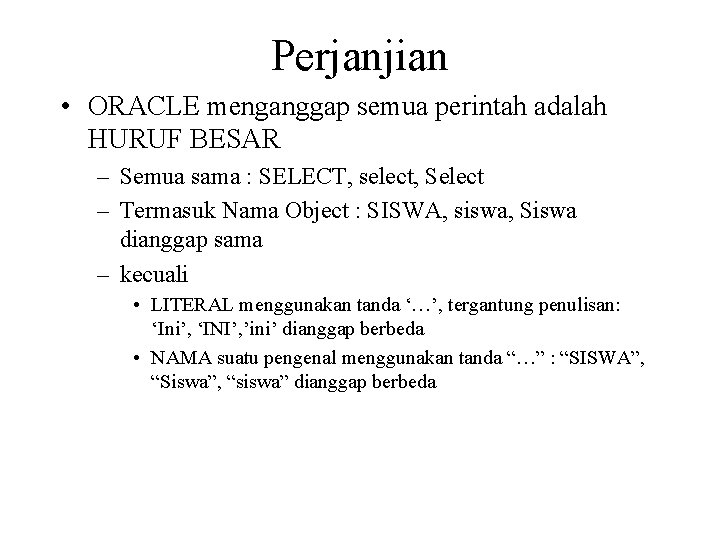 Perjanjian

• ORACLE menganggap semua perintah adalah HURUF BESAR
– Semua sama : SELECT, select, Select
– Termasuk Nama Object : SISWA, siswa, Siswa dianggap sama
– kecuali
• LITERAL menggunakan tanda ‘…’, tergantung penulisan: ‘Ini’, ‘INI’,’ini’ dianggap berbeda
• NAMA suatu pengenal menggunakan tanda “…” : “SISWA”, “Siswa”, “siswa” dianggap berbeda